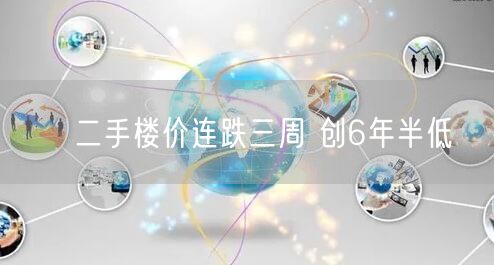 二手楼价连跌三周 创6年半低